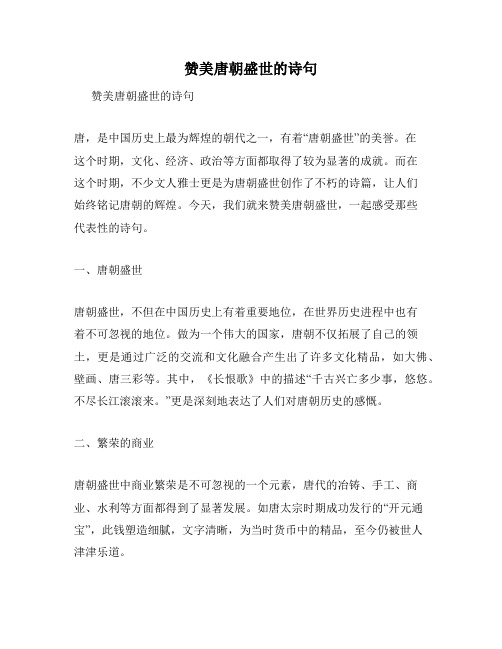 赞美唐朝盛世的诗句

赞美唐朝盛世的诗句

唐，是中国历史上最为辉煌的朝代之一，有着“唐朝盛世”的美誉。在这个时期，文化、经济、政治等方面都取得了较为显著的成就。而在这个时期，不少文人雅士更是为唐朝盛世创作了不朽的诗篇，让人们始终铭记唐朝的辉煌。今天，我们就来赞美唐朝盛世，一起感受那些代表性的诗句。

一、唐朝盛世

唐朝盛世，不但在中国历史上有着重要地位，在世界历史进程中也有着不可忽视的地位。做为一个伟大的国家，唐朝不仅拓展了自己的领土，更是通过广泛的交流和文化融合产生出了许多文化精品，如大佛、壁画、唐三彩等。其中，《长恨歌》中的描述“千古兴亡多少事，悠悠。不尽长江滚滚来。”更是深刻地表达了人们对唐朝历史的感慨。

二、繁荣的商业

唐朝盛世中商业繁荣是不可忽视的一个元素，唐代的冶铸、手工、商业、水利等方面都得到了显著发展。如唐太宗时期成功发行的“开元通宝”，此钱塑造细腻，文字清晰，为当时货币中的精品，至今仍被世人津津乐道。